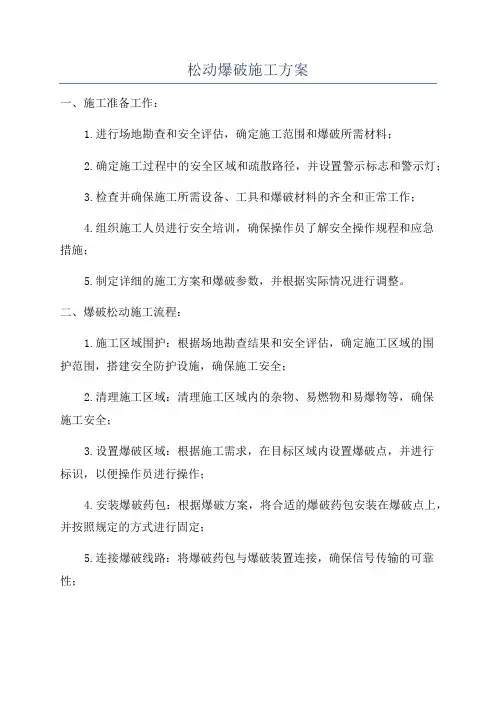 松动爆破施工方案

一、施工准备工作：

1.进行场地勘查和安全评估，确定施工范围和爆破所需材料；

2.确定施工过程中的安全区域和疏散路径，并设置警示标志和警示灯；

3.检查并确保施工所需设备、工具和爆破材料的齐全和正常工作；

4.组织施工人员进行安全培训，确保操作员了解安全操作规程和应急措施；

5.制定详细的施工方案和爆破参数，并根据实际情况进行调整。

二、爆破松动施工流程：

1.施工区域围护：根据场地勘查结果和安全评估，确定施工区域的围护范围，搭建安全防护设施，确保施工安全；

2.清理施工区域：清理施工区域内的杂物、易燃物和易爆物等，确保施工安全；

3.设置爆破区域：根据施工需求，在目标区域内设置爆破点，并进行标识，以便操作员进行操作；

4.安装爆破药包：根据爆破方案，将合适的爆破药包安装在爆破点上，并按照规定的方式进行固定；

5.连接爆破线路：将爆破药包与爆破装置连接，确保信号传输的可靠性；